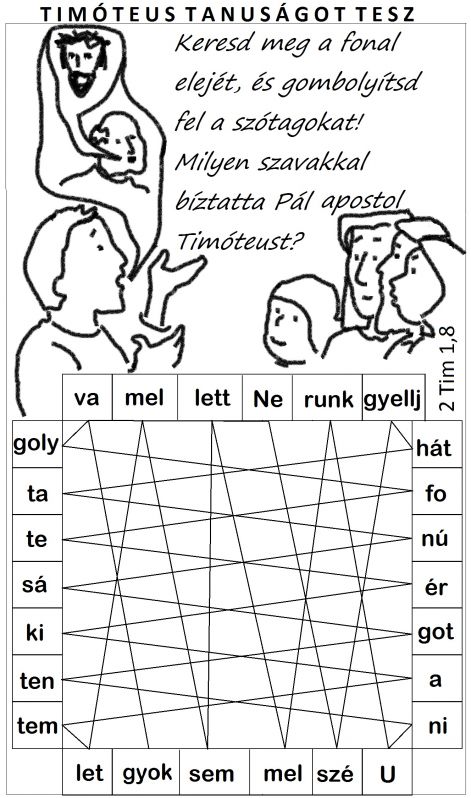 TIMÓTEUS TANUSÁGOT TESZ

Keresd meg a fonal elejét, és gombolyítsd fel a szótagokat! Milyen szavakkal bíztatta Pál apostol Timóteust?

2 Tim 1,8

va mel lett Ne runk gyellj

goly ta te sá ki ten tem

hát fo nú ér got a ni

let gyok sem mel szé U